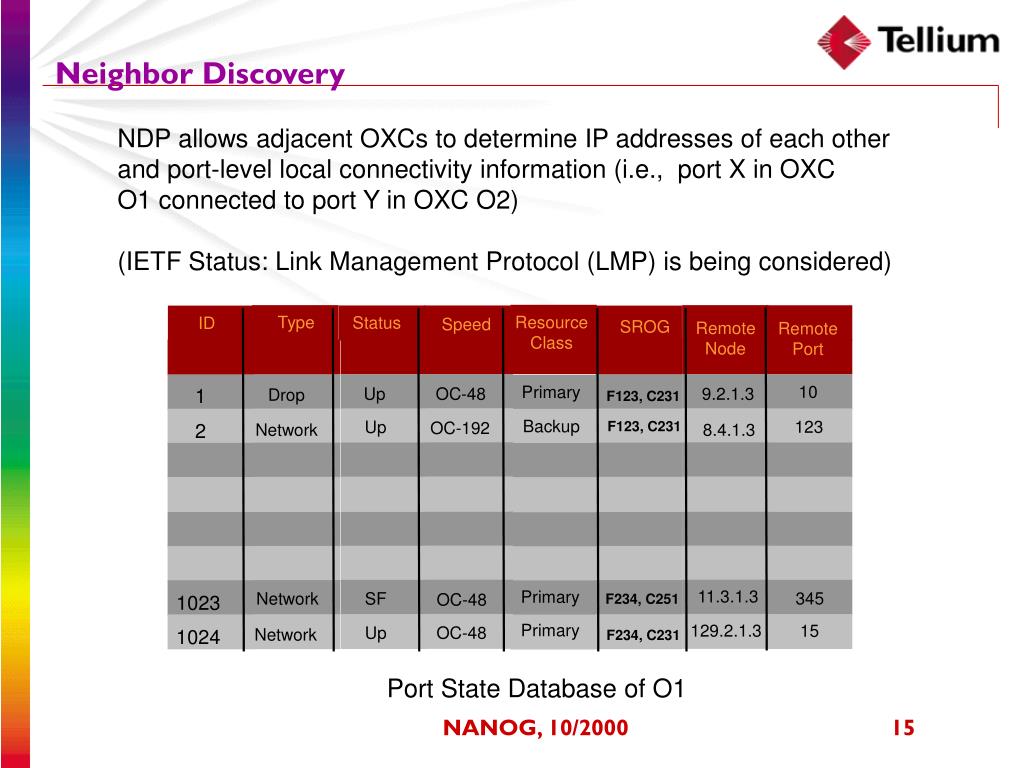 Tellium

Neighbor Discovery

NDP allows adjacent OXCs to determine IP addresses of each other and port-level local connectivity information (i.e., port X in OXC O1 connected to port Y in OXC O2)

(IETF Status: Link Management Protocol (LMP) is being considered)

| ID | Type | Status | Speed | Resource Class | SROG | Remote Node | Remote Port |
|---|---|---|---|---|---|---|---|
| 1 | Drop | Up | OC-48 | Primary | F123, C231 | 9.2.1.3 | 10 |
| 2 | Network | Up | OC-192 | Backup | F123, C231 | 8.4.1.3 | 123 |
| | | | | | | | |
| | | | | | | | |
| | | | | | | | |
| | | | | | | | |
| 1023 | Network | SF | OC-48 | Primary | F234, C251 | 11.3.1.3 | 345 |
| 1024 | Network | Up | OC-48 | Primary | F234, C231 | 129.2.1.3 | 15 |

Port State Database of O1

NANOG, 10/2000

15